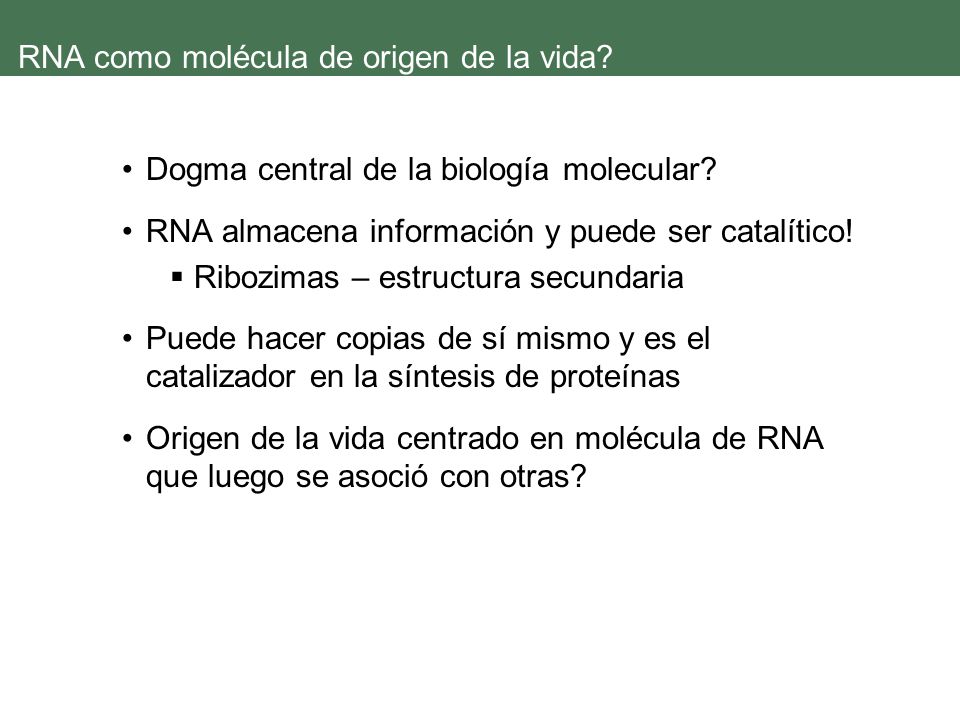 RNA como molécula de origen de la vida?

• Dogma central de la biología molecular?

• RNA almacena información y puede ser catalítico!
  ▪ Ribozimas – estructura secundaria

• Puede hacer copias de sí mismo y es el catalizador en la síntesis de proteínas

• Origen de la vida centrado en molécula de RNA que luego se asoció con otras?